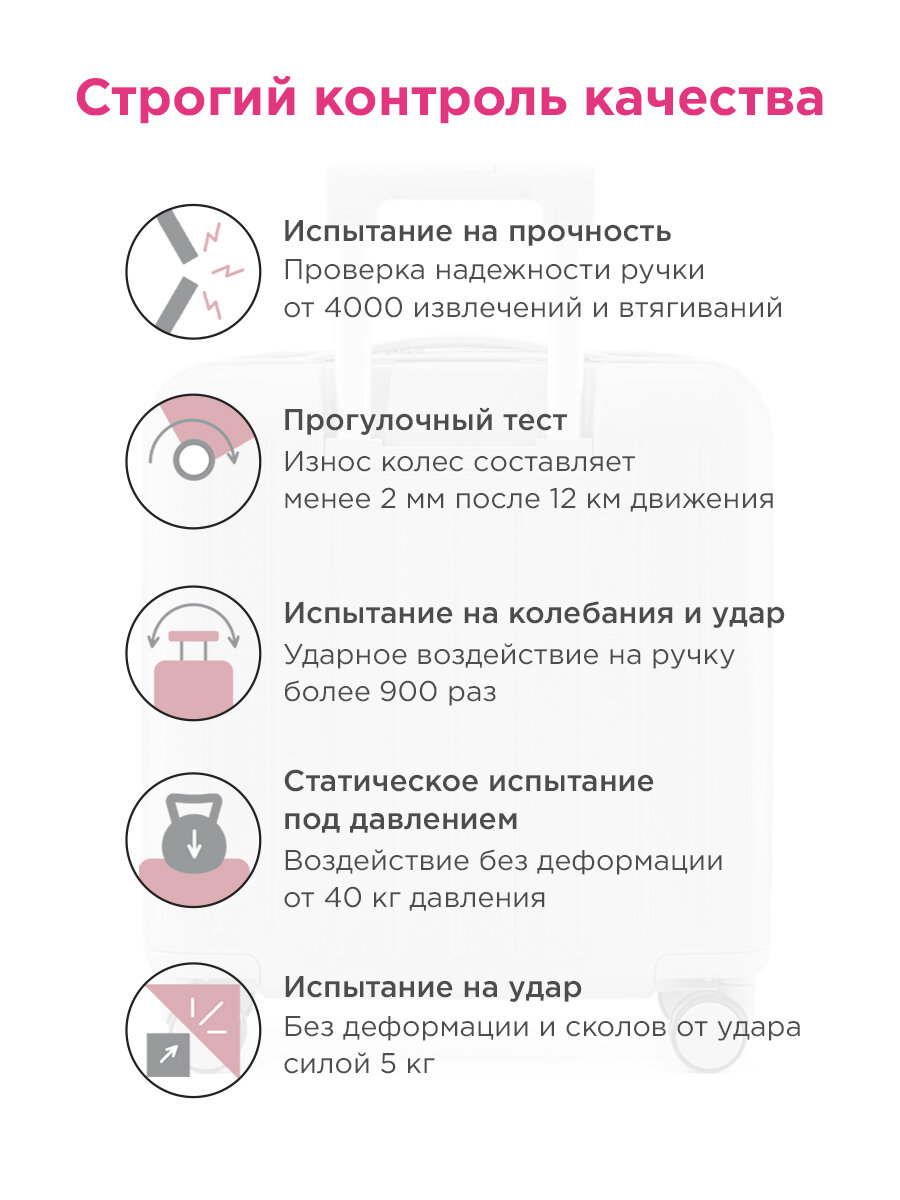 Строгий контроль качества

Испытание на прочность
Проверка надежности ручки от 4000 извлечений и втягиваний

Прогулочный тест
Износ колес составляет менее 2 мм после 12 км движения

Испытание на колебания и удар
Ударное воздействие на ручку более 900 раз

Статическое испытание под давлением
Воздействие без деформации от 40 кг давления

Испытание на удар
Без деформации и сколов от удара силой 5 кг